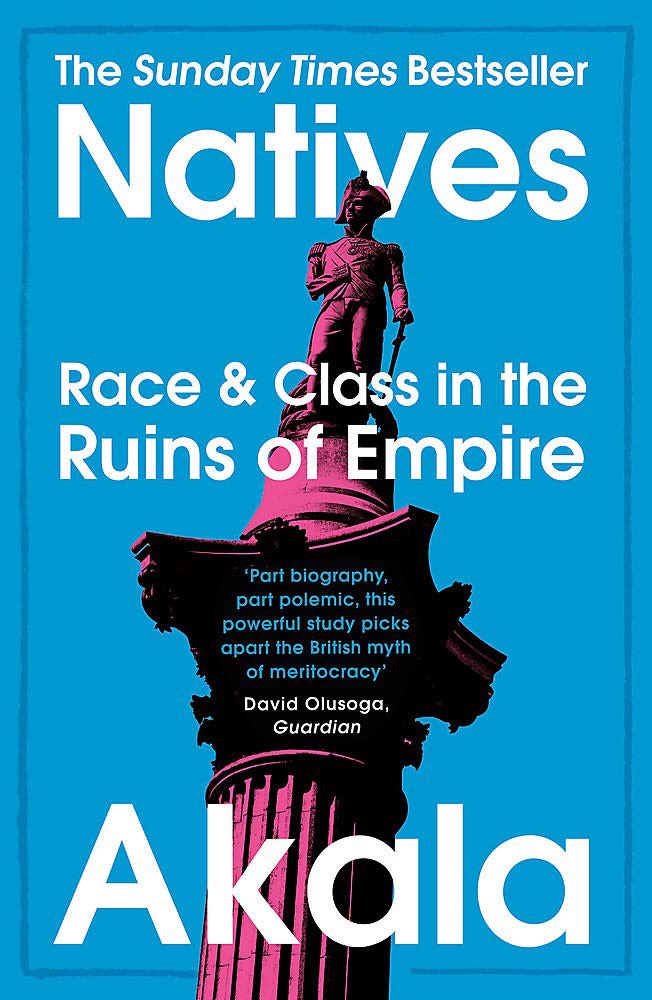 The Sunday Times Bestseller

Natives

Race & Class in the Ruins of Empire

'Part biography, part polemic, this powerful study picks apart the British myth of meritocracy'

David Olusoga, Guardian

Akala